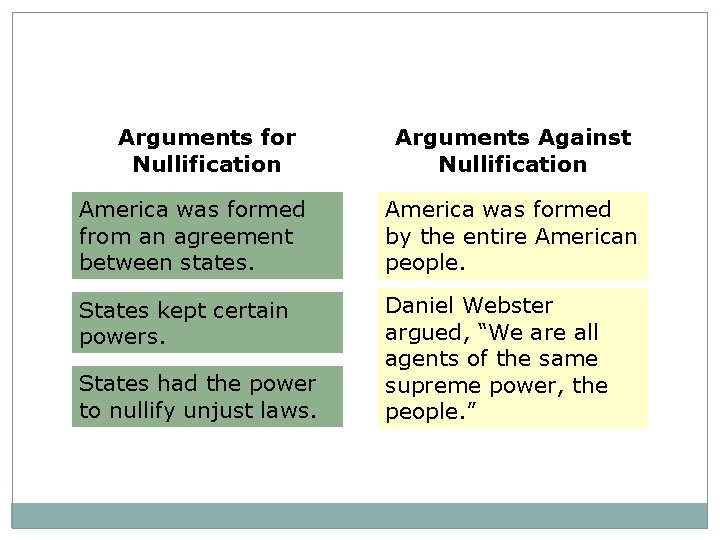 Arguments for Nullification

America was formed from an agreement between states.

States kept certain powers.

States had the power to nullify unjust laws.

Arguments Against Nullification

America was formed by the entire American people.

Daniel Webster argued, "We are all agents of the same supreme power, the people."